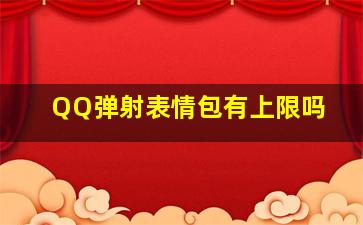 QQ弹射表情包有上限吗